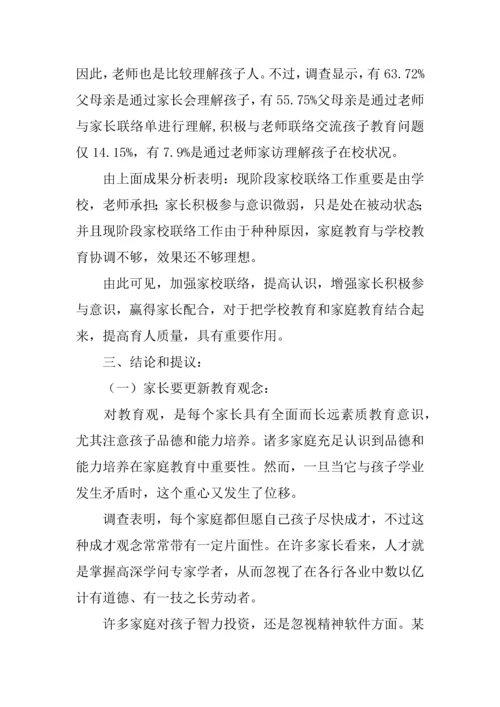 因此，老师也是比较理解孩子人。不过，调查显示，有 63.72%父母亲是通过家长会理解孩子，有 55.75%父母亲是通过老师与家长联络单进行理解，积极与老师联络交流孩子教育问题仅 14.15%，有 7.9%是通过老师家访理解孩子在校状况。

由上面成果分析表明：现阶段家校联络工作重要是由学校，老师承担；家长积极参与意识微弱，只是处在被动状态；并且现阶段家校联络工作由于种种原因，家庭教育与学校教育协调不够，效果还不够理想。

由此可见，加强家校联络，提高认识，增强家长积极参与意识，赢得家长配合，对于把学校教育和家庭教育结合起来，提高育人质量，具有重要作用。

三、结论和提议：

（一）家长要更新教育观念：

对教育观，是每个家长具有全面而长远素质教育意识，尤其注意孩子品德和能力培养。诸多家庭充足认识到品德和能力培养在家庭教育中重要性。然而，一旦当它与孩子学业发生矛盾时，这个重心又发生了位移。

调查表明，每个家庭都但愿自己孩子尽快成才，不过这种成才观念常常带有一定片面性。在许多家长看来，人才就是掌握高深学问专家学者，从而忽视了在各行各业中数以亿计有道德、有一技之长劳动者。

许多家庭对孩子智力投资，还是忽视精神软件方面。某